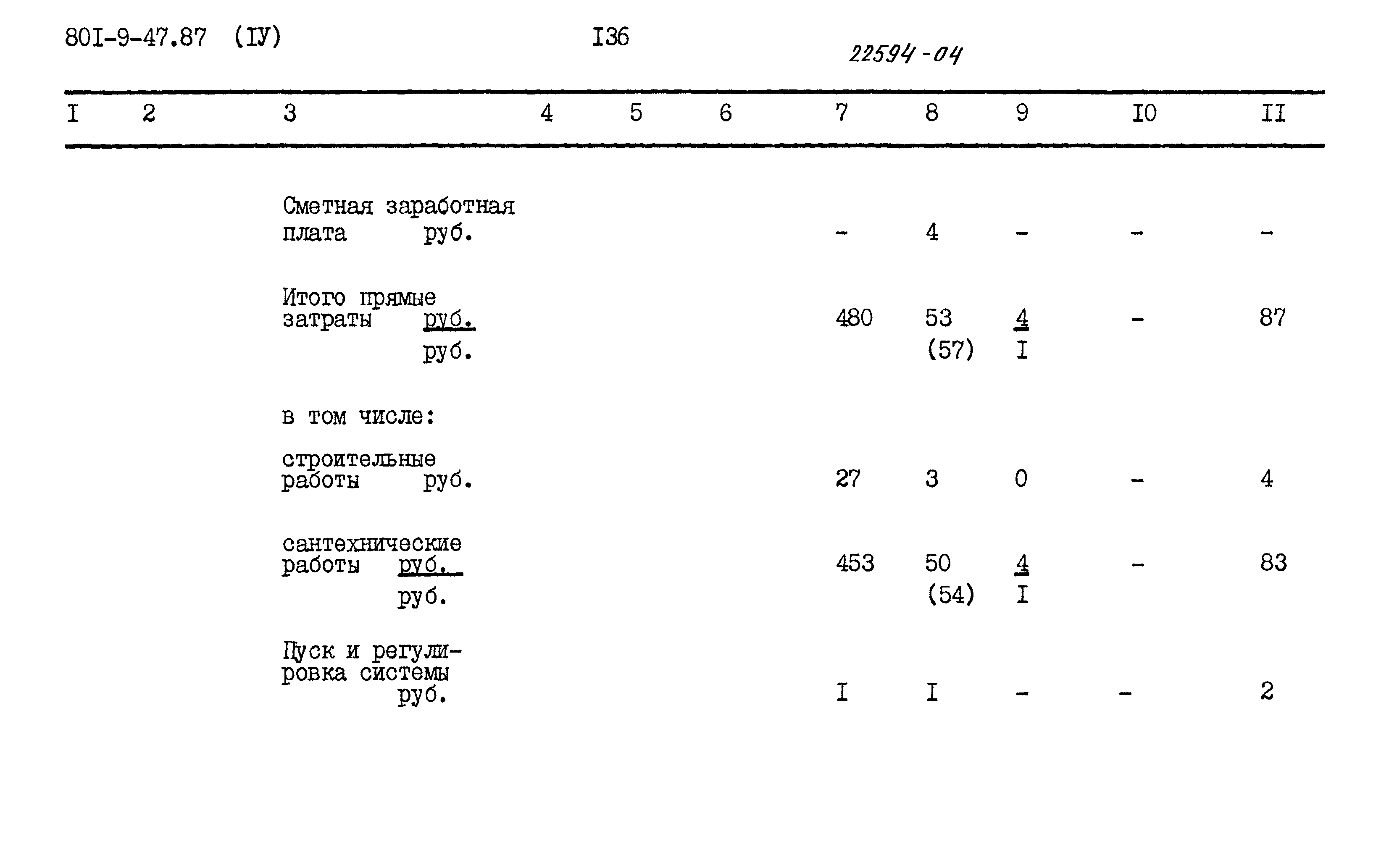 80I-9-47.87 (IУ) I36 22594-04

| I | 2 | 3 | 4 | 5 | 6 | 7 | 8 | 9 | I0 | II |
|---|---|---|---|---|---|---|---|---|---|---|
| | | Сметная заработная плата руб. | | | | - | 4 | - | - | - |
| | | Итого прямые затраты руб. руб. | | | | 480 | 53 (57) | 4 I | - | 87 |
| | | в том числе: | | | | | | | | |
| | | строительные работы руб. | | | | 27 | 3 | 0 | - | 4 |
| | | сантехнические работы руб. руб. | | | | 453 | 50 (54) | 4 I | - | 83 |
| | | Пуск и регулировка системы руб. | | | | I | I | - | - | 2 |